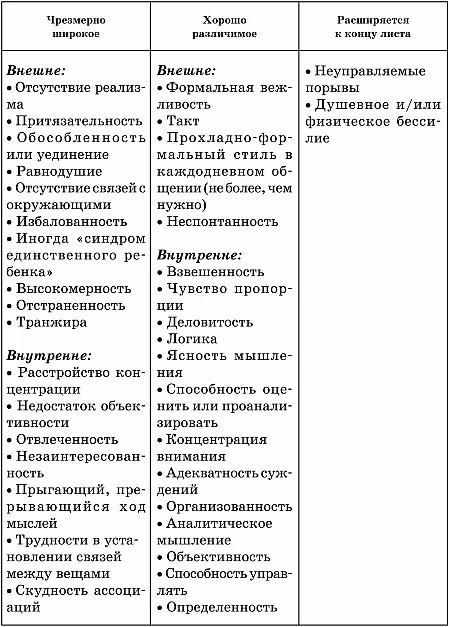 | Чрезмерно широкое | Хорошо различимое | Расширяется к концу листа |
|---|---|---|
| *Внешне:* • Отсутствие реализма • Притязательность • Обособленность или уединение • Равнодушие • Отсутствие связей с окружающими • Избалованность • Иногда «синдром единственного ребенка» • Высокомерность • Отстраненность • Транжира *Внутренне:* • Расстройство концентрации • Недостаток объективности • Отвлеченность • Незаинтересованность • Прыгающий, прерывающийся ход мыслей • Трудности в установлении связей между вещами • Скудность ассоциаций | *Внешне:* • Формальная вежливость • Такт • Прохладно-формальный стиль в каждодневном общении (не более, чем нужно) • Неспонтанность *Внутренне:* • Взвешенность • Чувство пропорции • Деловитость • Логика • Ясность мышления • Способность оценить или проанализировать • Концентрация внимания • Адекватность суждений • Организованность • Аналитическое мышление • Объективность • Способность управлять • Определенность | • Неуправляемые порывы • Душевное и/или физическое бессилие |